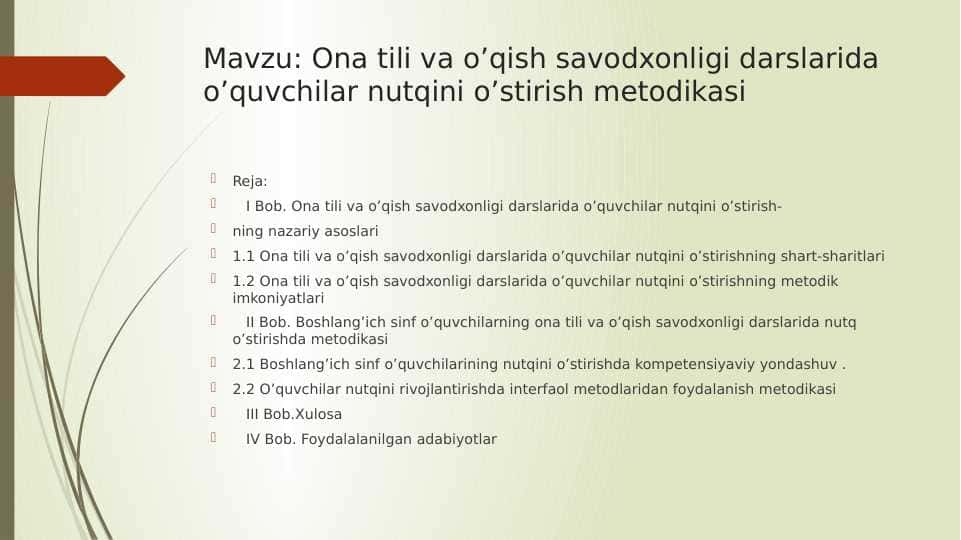 Mavzu: Ona tili va o’qish savodxonligi darslarida o’quvchilar nutqini o’stirish metodikasi

Reja:

I Bob. Ona tili va o’qish savodxonligi darslarida o’quvchilar nutqini o’stirish-

ning nazariy asoslari

1.1 Ona tili va o’qish savodxonligi darslarida o’quvchilar nutqini o’stirishning shart-sharitlari

1.2 Ona tili va o’qish savodxonligi darslarida o’quvchilar nutqini o’stirishning metodik imkoniyatlari

II Bob. Boshlang’ich sinf o’quvchilarning ona tili va o’qish savodxonligi darslarida nutq o’stirishda metodikasi

2.1 Boshlang’ich sinf o’quvchilarining nutqini o’stirishda kompetensiyaviy yondashuv .

2.2 O’quvchilar nutqini rivojlantirishda interfaol metodlaridan foydalanish metodikasi

III Bob.Xulosa

IV Bob. Foydalalanilgan adabiyotlar